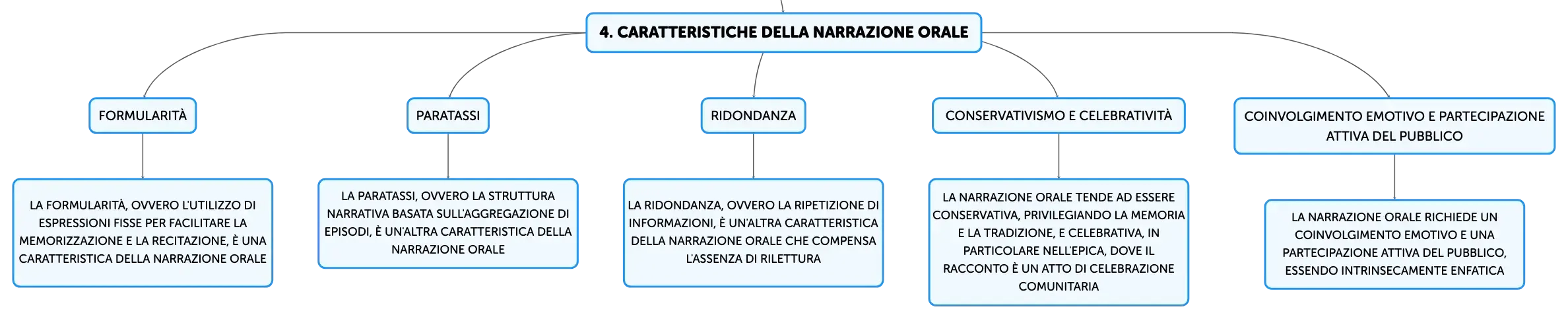 4. CARATTERISTICHE DELLA NARRAZIONE ORALE

FORMULARITÀ

LA FORMULARITÀ, OVVERO L'UTILIZZO DI ESPRESSIONI FISSE PER FACILITARE LA MEMORIZZAZIONE E LA RECITAZIONE, È UNA CARATTERISTICA DELLA NARRAZIONE ORALE

PARATASSI

LA PARATASSI, OVVERO LA STRUTTURA NARRATIVA BASATA SULL'AGGREGAZIONE DI EPISODI, È UN'ALTRA CARATTERISTICA DELLA NARRAZIONE ORALE

RIDONDANZA

LA RIDONDANZA, OVVERO LA RIPETIZIONE DI INFORMAZIONI, È UN'ALTRA CARATTERISTICA DELLA NARRAZIONE ORALE CHE COMPENSA L'ASSENZA DI RILETTURA

CONSERVATIVISMO E CELEBRATIVITÀ

LA NARRAZIONE ORALE TENDE AD ESSERE CONSERVATIVA, PRIVILEGIANDO LA MEMORIA E LA TRADIZIONE, E CELEBRATIVA, IN PARTICOLARE NELL'EPICA, DOVE IL RACCONTO È UN ATTO DI CELEBRAZIONE COMUNITARIA

COINVOLGIMENTO EMOTIVO E PARTECIPAZIONE ATTIVA DEL PUBBLICO

LA NARRAZIONE ORALE RICHIEDE UN COINVOLGIMENTO EMOTIVO E UNA PARTECIPAZIONE ATTIVA DEL PUBBLICO, ESSENDO INTRINSECAMENTE ENFATICA